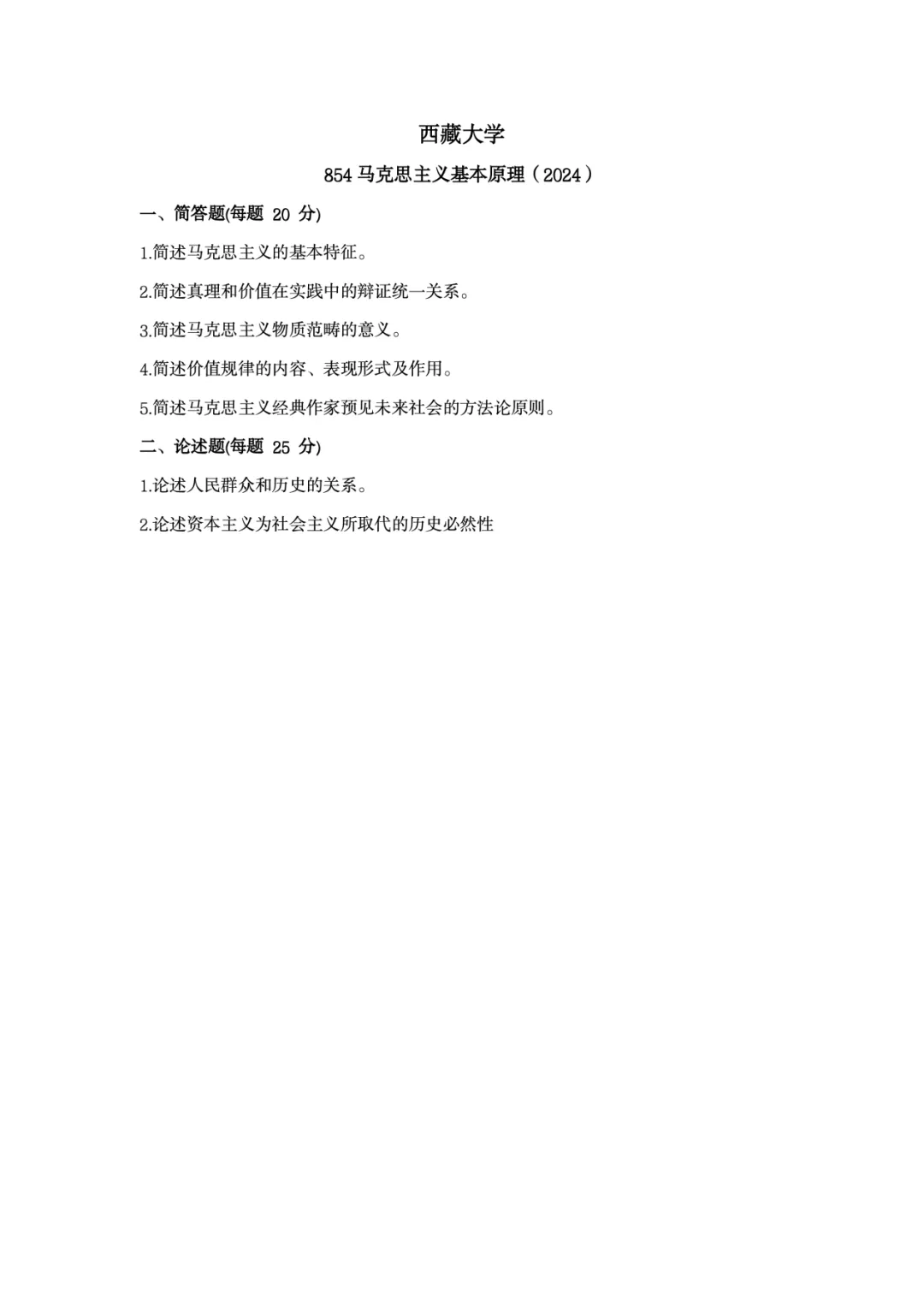 西藏大学

854 马克思主义基本原理（2024）

一、简答题(每题 20 分)

1.简述马克思主义的基本特征。

2.简述真理和价值在实践中的辩证统一关系。

3.简述马克思主义物质范畴的意义。

4.简述价值规律的内容、表现形式及作用。

5.简述马克思主义经典作家预见未来社会的方法论原则。

二、论述题(每题 25 分)

1.论述人民群众和历史的关系。

2.论述资本主义为社会主义所取代的历史必然性